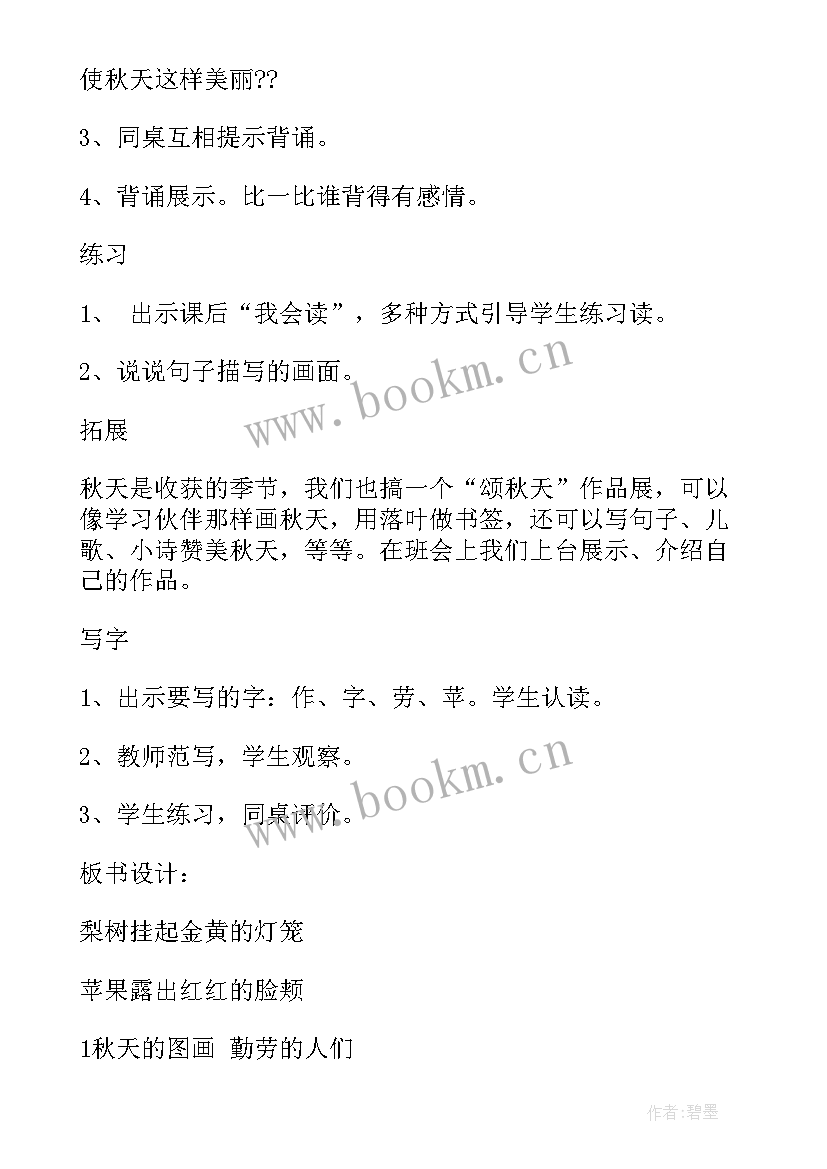 使秋天这样美丽??

3、同桌互相提示背诵。

4、背诵展示。比一比谁背得有感情。

练习

1、 出示课后“我会读”，多种方式引导学生练习读。

2、说说句子描写的画面。

www.bookm.cn

拓展

秋天是收获的季节，我们也搞一个“颂秋天”作品展，可以像学习伙伴那样画秋天，用落叶做书签，还可以写句子、儿歌、小诗赞美秋天，等等。在班会上我们上台展示、介绍自己的作品。

写字

1、出示要写的字：作、字、劳、苹。学生认读。

2、教师范写，学生观察。

www.bookm.cn

3、学生练习，同桌评价。

板书设计：

梨树挂起金黄的灯笼

苹果露出红红的脸颊

1秋天的图画 勤劳的人们

作者:碧墨